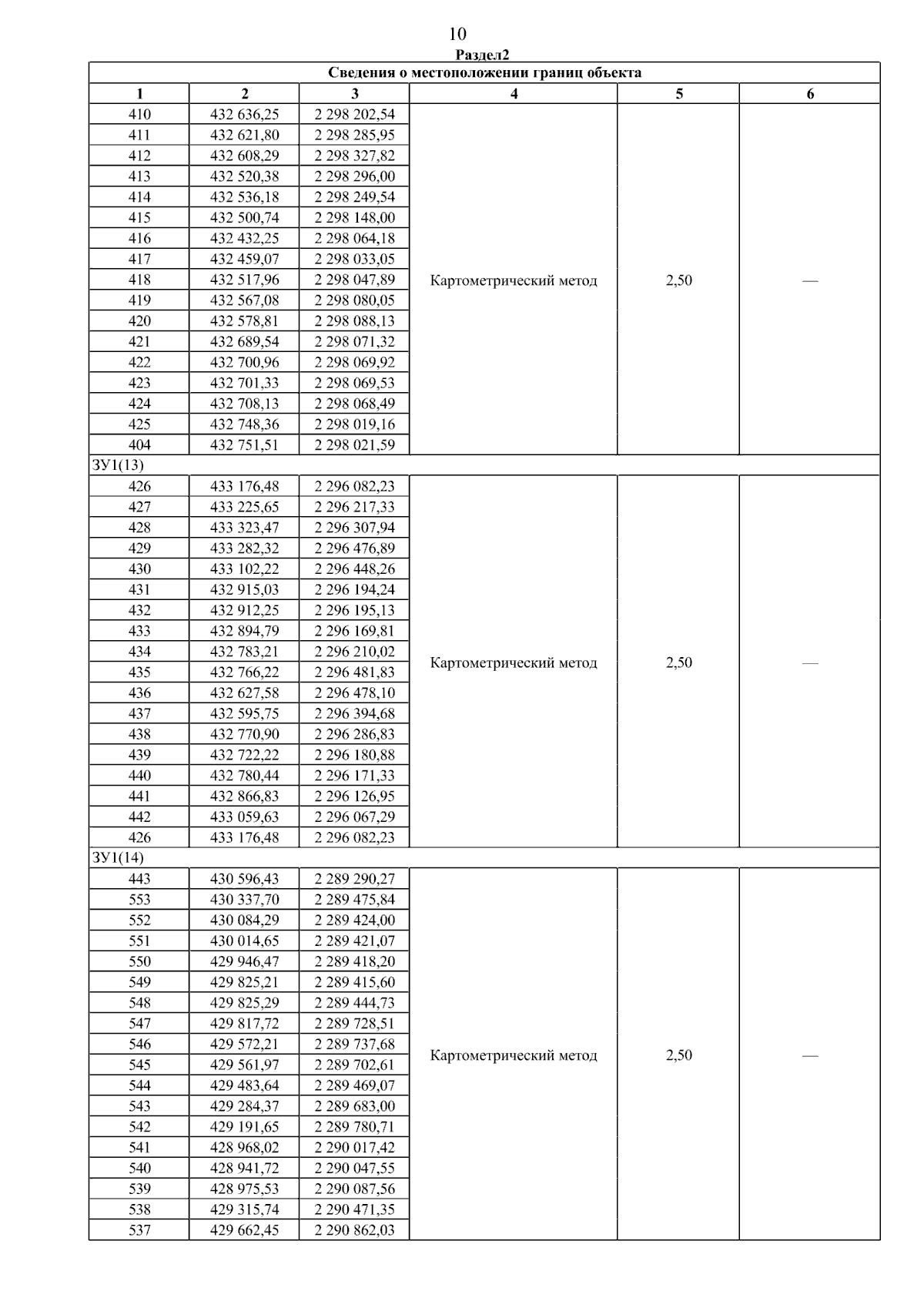 10

Раздел2

| Сведения о местоположении границ объекта | | | | | |
|---|---|---|---|---|---|
| 1 | 2 | 3 | 4 | 5 | 6 |
| 410 | 432 636,25 | 2 298 202,54 | Картометрический метод | 2,50 | — |
| 411 | 432 621,80 | 2 298 285,95 | | | |
| 412 | 432 608,29 | 2 298 327,82 | | | |
| 413 | 432 520,38 | 2 298 296,00 | | | |
| 414 | 432 536,18 | 2 298 249,54 | | | |
| 415 | 432 500,74 | 2 298 148,00 | | | |
| 416 | 432 432,25 | 2 298 064,18 | | | |
| 417 | 432 459,07 | 2 298 033,05 | | | |
| 418 | 432 517,96 | 2 298 047,89 | | | |
| 419 | 432 567,08 | 2 298 080,05 | | | |
| 420 | 432 578,81 | 2 298 088,13 | | | |
| 421 | 432 689,54 | 2 298 071,32 | | | |
| 422 | 432 700,96 | 2 298 069,92 | | | |
| 423 | 432 701,33 | 2 298 069,53 | | | |
| 424 | 432 708,13 | 2 298 068,49 | | | |
| 425 | 432 748,36 | 2 298 019,16 | | | |
| 404 | 432 751,51 | 2 298 021,59 | | | |
| ЗУ1(13) | | | | | |
| 426 | 433 176,48 | 2 296 082,23 | Картометрический метод | 2,50 | — |
| 427 | 433 225,65 | 2 296 217,33 | | | |
| 428 | 433 323,47 | 2 296 307,94 | | | |
| 429 | 433 282,32 | 2 296 476,89 | | | |
| 430 | 433 102,22 | 2 296 448,26 | | | |
| 431 | 432 915,03 | 2 296 194,24 | | | |
| 432 | 432 912,25 | 2 296 195,13 | | | |
| 433 | 432 894,79 | 2 296 169,81 | | | |
| 434 | 432 783,21 | 2 296 210,02 | | | |
| 435 | 432 766,22 | 2 296 481,83 | | | |
| 436 | 432 627,58 | 2 296 478,10 | | | |
| 437 | 432 595,75 | 2 296 394,68 | | | |
| 438 | 432 770,90 | 2 296 286,83 | | | |
| 439 | 432 722,22 | 2 296 180,88 | | | |
| 440 | 432 780,44 | 2 296 171,33 | | | |
| 441 | 432 866,83 | 2 296 126,95 | | | |
| 442 | 433 059,63 | 2 296 067,29 | | | |
| 426 | 433 176,48 | 2 296 082,23 | | | |
| ЗУ1(14) | | | | | |
| 443 | 430 596,43 | 2 289 290,27 | Картометрический метод | 2,50 | — |
| 553 | 430 337,70 | 2 289 475,84 | | | |
| 552 | 430 084,29 | 2 289 424,00 | | | |
| 551 | 430 014,65 | 2 289 421,07 | | | |
| 550 | 429 946,47 | 2 289 418,20 | | | |
| 549 | 429 825,21 | 2 289 415,60 | | | |
| 548 | 429 825,29 | 2 289 444,73 | | | |
| 547 | 429 817,72 | 2 289 728,51 | | | |
| 546 | 429 572,21 | 2 289 737,68 | | | |
| 545 | 429 561,97 | 2 289 702,61 | | | |
| 544 | 429 483,64 | 2 289 469,07 | | | |
| 543 | 429 284,37 | 2 289 683,00 | | | |
| 542 | 429 191,65 | 2 289 780,71 | | | |
| 541 | 428 968,02 | 2 290 017,42 | | | |
| 540 | 428 941,72 | 2 290 047,55 | | | |
| 539 | 428 975,53 | 2 290 087,56 | | | |
| 538 | 429 315,74 | 2 290 471,35 | | | |
| 537 | 429 662,45 | 2 290 862,03 | | | |